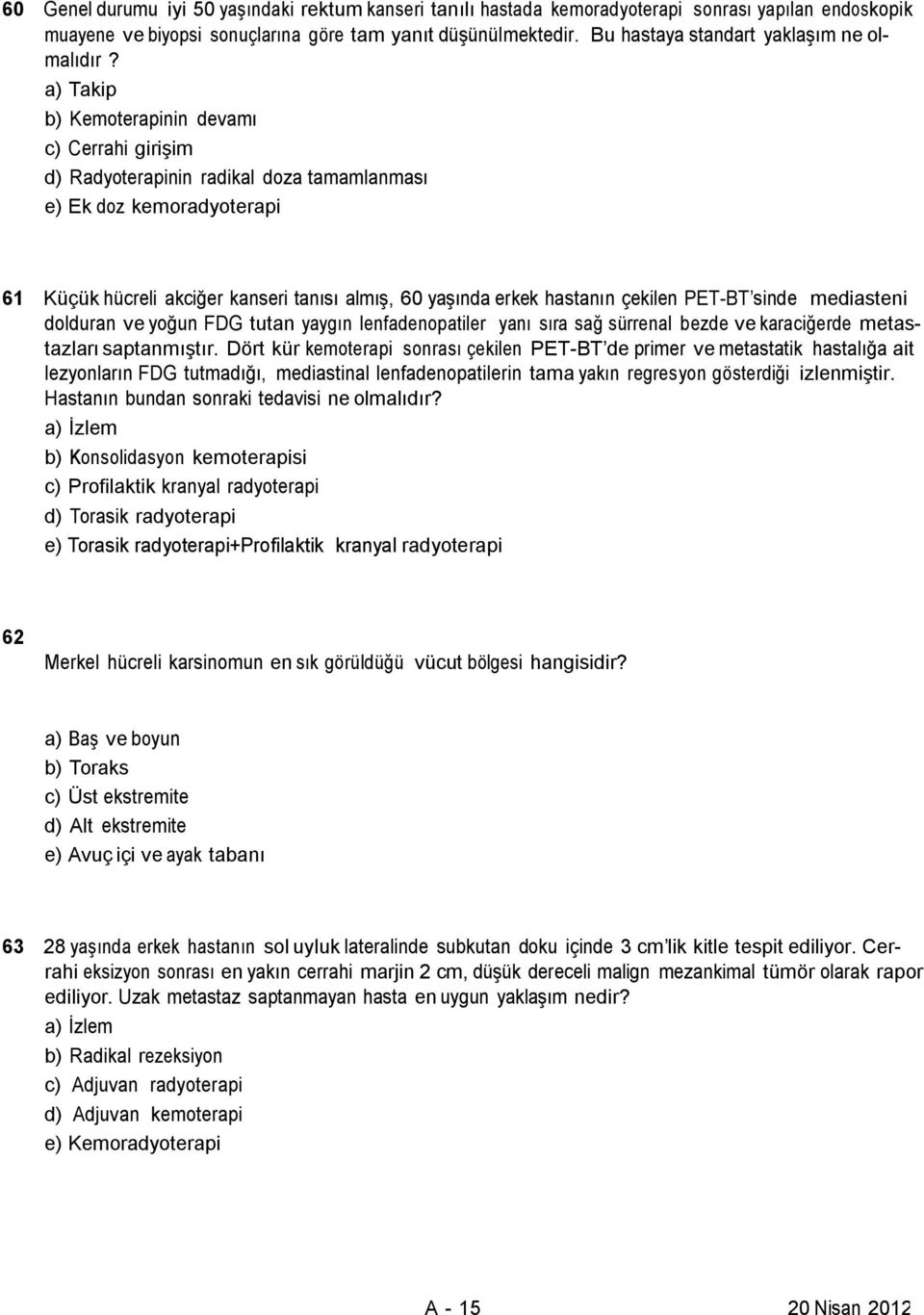 60 Genel durumu iyi 50 yaşındaki rektum kanseri tanılı hastada kemoradyoterapi sonrası yapılan endoskopik muayene ve biyopsi sonuçlarına göre tam yanıt düşünülmektedir. Bu hastaya standart yaklaşım ne olmalıdır ?

a) Takip
b) Kemoterapinin devamı
c) Cerrahi girişim
d) Radyoterapinin radikal doza tamamlanması
e) Ek doz kemoradyoterapi

61 Küçük hücreli akciğer kanseri tanısı almış, 60 yaşında erkek hastanın çekilen PET-BT'sinde mediasteni dolduran ve yoğun FDG tutan yaygın lenfadenopatiler yanı sıra sağ sürrenal bezde ve karaciğerde metastazları saptanmıştır. Dört kür kemoterapi sonrası çekilen PET-BT'de primer ve metastatik hastalığa ait lezyonların FDG tutmadığı, mediastinal lenfadenopatilerin tama yakın regresyon gösterdiği izlenmiştir. Hastanın bundan sonraki tedavisi ne olmalıdır?

a) İzlem
b) Konsolidasyon kemoterapisi
c) Profilaktik kranyal radyoterapi
d) Torasik radyoterapi
e) Torasik radyoterapi+Profilaktik kranyal radyoterapi

62

Merkel hücreli karsinomun en sık görüldüğü vücut bölgesi hangisidir?

a) Baş ve boyun
b) Toraks
c) Üst ekstremite
d) Alt ekstremite
e) Avuç içi ve ayak tabanı

63 28 yaşında erkek hastanın sol uyluk lateralinde subkutan doku içinde 3 cm'lik kitle tespit ediliyor. Cerrahi eksizyon sonrası en yakın cerrahi marjin 2 cm, düşük dereceli malign mezankimal tümör olarak rapor ediliyor. Uzak metastaz saptanmayan hasta en uygun yaklaşım nedir?

a) İzlem
b) Radikal rezeksiyon
c) Adjuvan radyoterapi
d) Adjuvan kemoterapi
e) Kemoradyoterapi

A - 15 20 Nisan 2012